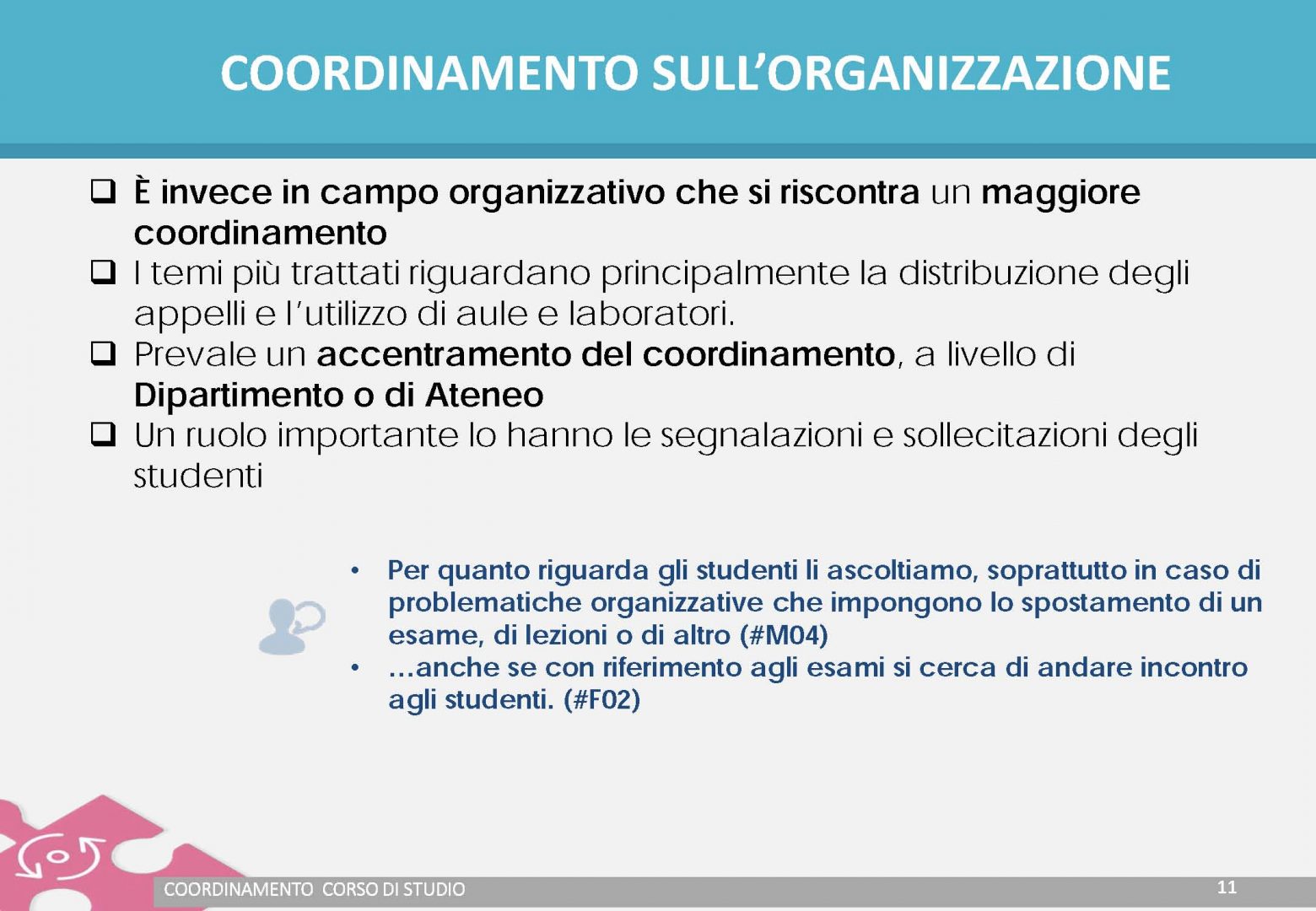 COORDINAMENTO SULL'ORGANIZZAZIONE

❑ È invece in campo organizzativo che si riscontra un maggiore coordinamento
❑ I temi più trattati riguardano principalmente la distribuzione degli appelli e l'utilizzo di aule e laboratori.
❑ Prevale un accentramento del coordinamento, a livello di Dipartimento o di Ateneo
❑ Un ruolo importante lo hanno le segnalazioni e sollecitazioni degli studenti

• Per quanto riguarda gli studenti li ascoltiamo, soprattutto in caso di problematiche organizzative che impongono lo spostamento di un esame, di lezioni o di altro (#M04)
• ...anche se con riferimento agli esami si cerca di andare incontro agli studenti. (#F02)

COORDINAMENTO CORSO DI STUDIO
11